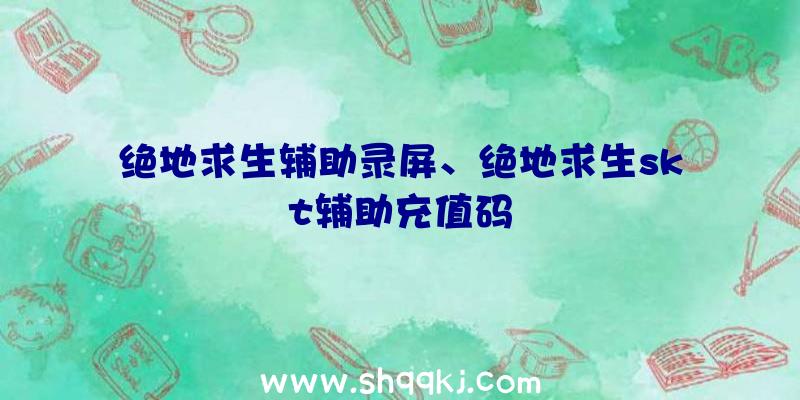 ABC

绝地求生辅助录屏、绝地求生skt辅助充值码

www.shqqkj.com